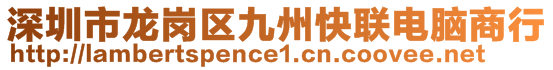 深圳市龙岗区九州快联电脑商行
http://lambertspence1.cn.coovee.net